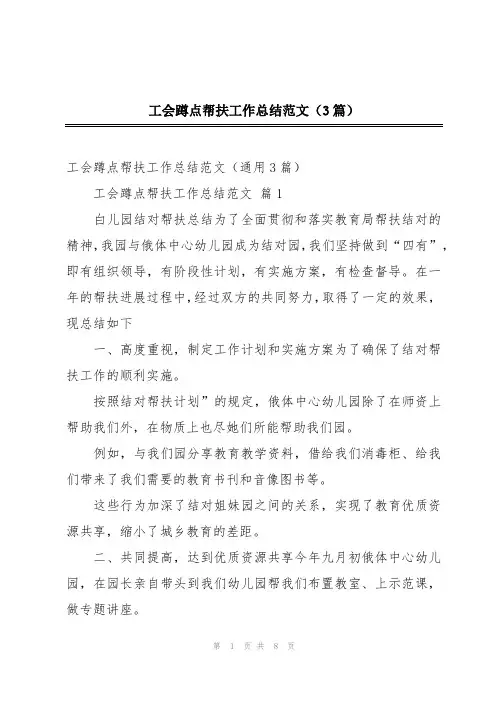 工会蹲点帮扶工作总结范文（3篇）

工会蹲点帮扶工作总结范文（通用3篇）

工会蹲点帮扶工作总结范文 篇1

白儿园结对帮扶总结为了全面贯彻和落实教育局帮扶结对的精神，我园与俄体中心幼儿园成为结对园，我们坚持做到“四有”，即有组织领导，有阶段性计划，有实施方案，有检查督导。在一年的帮扶进展过程中，经过双方的共同努力，取得了一定的效果，现总结如下

一、高度重视，制定工作计划和实施方案为了确保了结对帮扶工作的顺利实施。

按照结对帮扶计划”的规定，俄体中心幼儿园除了在师资上帮助我们外，在物质上也尽她们所能帮助我们园。

例如，与我们园分享教育教学资料，借给我们消毒柜、给我们带来了我们需要的教育书刊和音像图书等。

这些行为加深了结对姐妹园之间的关系，实现了教育优质资源共享，缩小了城乡教育的差距。

二、共同提高，达到优质资源共享今年九月初俄体中心幼儿园，在园长亲自带头到我们幼儿园帮我们布置教室、上示范课，做专题讲座。

第 1 页 共 8 页